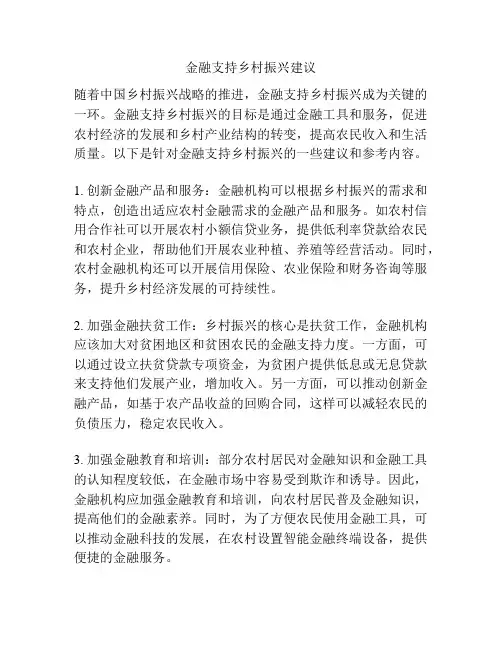 金融支持乡村振兴建议

随着中国乡村振兴战略的推进，金融支持乡村振兴成为关键的一环。金融支持乡村振兴的目标是通过金融工具和服务，促进农村经济的发展和乡村产业结构的转变，提高农民收入和生活质量。以下是针对金融支持乡村振兴的一些建议和参考内容。

1. 创新金融产品和服务：金融机构可以根据乡村振兴的需求和特点，创造出适应农村金融需求的金融产品和服务。如农村信用合作社可以开展农村小额信贷业务，提供低利率贷款给农民和农村企业，帮助他们开展农业种植、养殖等经营活动。同时，农村金融机构还可以开展信用保险、农业保险和财务咨询等服务，提升乡村经济发展的可持续性。

2. 加强金融扶贫工作：乡村振兴的核心是扶贫工作，金融机构应该加大对贫困地区和贫困农民的金融支持力度。一方面，可以通过设立扶贫贷款专项资金，为贫困户提供低息或无息贷款来支持他们发展产业，增加收入。另一方面，可以推动创新金融产品，如基于农产品收益的回购合同，这样可以减轻农民的负债压力，稳定农民收入。

3. 加强金融教育和培训：部分农村居民对金融知识和金融工具的认知程度较低，在金融市场中容易受到欺诈和诱导。因此，金融机构应加强金融教育和培训，向农村居民普及金融知识，提高他们的金融素养。同时，为了方便农民使用金融工具，可以推动金融科技的发展，在农村设置智能金融终端设备，提供便捷的金融服务。